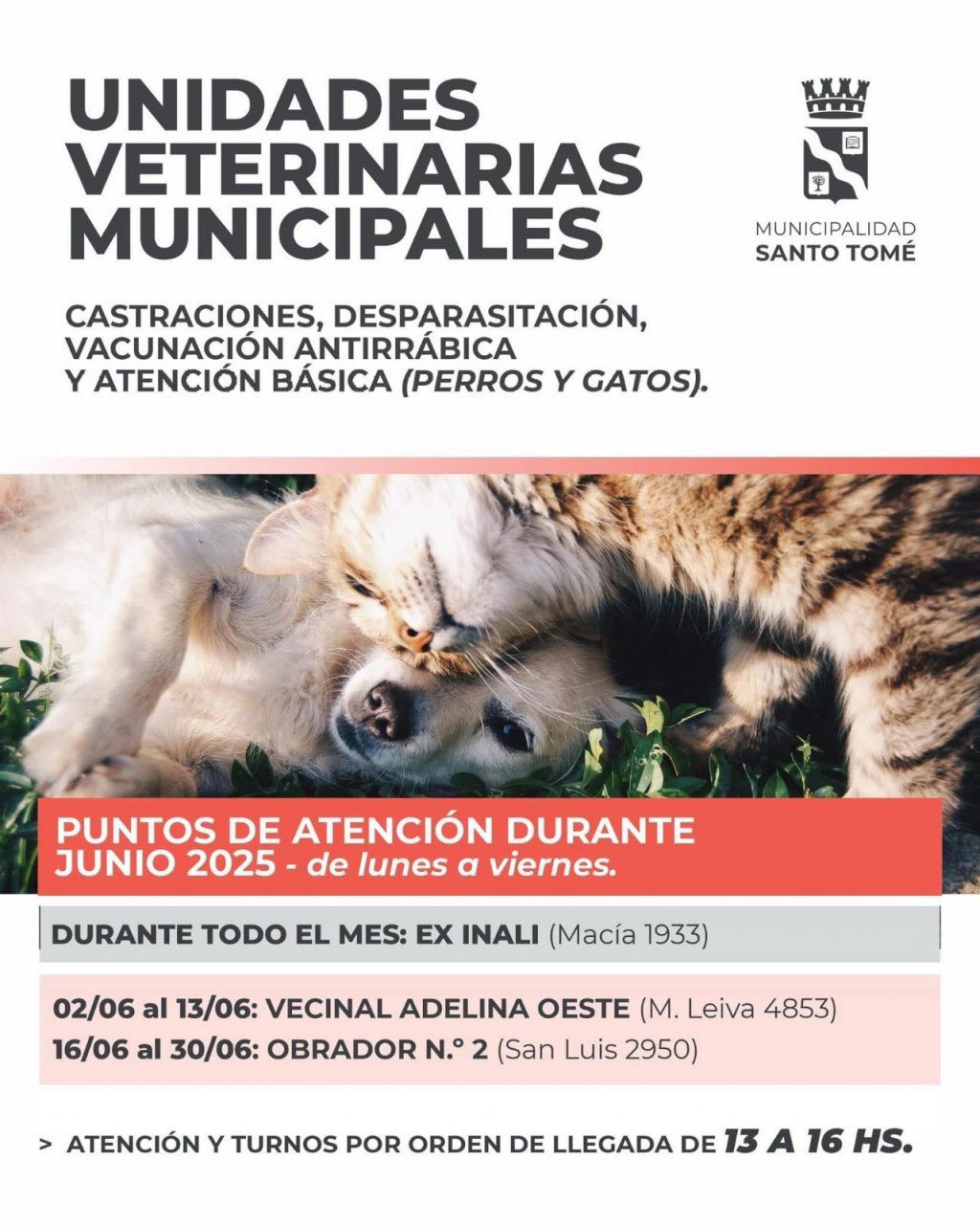 UNIDADES VETERINARIAS MUNICIPALES

MUNICIPALIDAD
SANTO TOMÉ

CASTRACIONES, DESPARASITACIÓN, VACUNACIÓN ANTIRRÁBICA Y ATENCIÓN BÁSICA (PERROS Y GATOS).

PUNTOS DE ATENCIÓN DURANTE JUNIO 2025 - de lunes a viernes.

DURANTE TODO EL MES: EX INALI (Macía 1933)

02/06 al 13/06: VECINAL ADELINA OESTE (M. Leiva 4853)
16/06 al 30/06: OBRADOR N.° 2 (San Luis 2950)

> ATENCIÓN Y TURNOS POR ORDEN DE LLEGADA DE 13 A 16 HS.